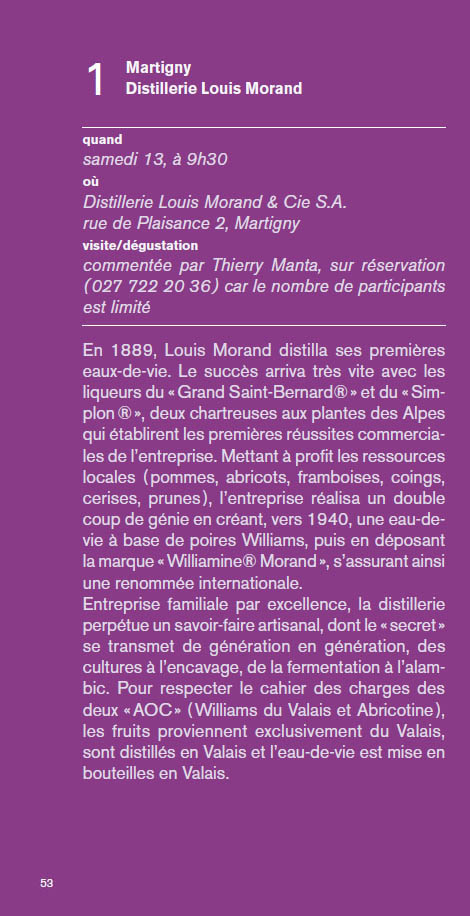 1 Martigny
Distillerie Louis Morand

quand
samedi 13, à 9h30
où
Distillerie Louis Morand & Cie S.A.
rue de Plaisance 2, Martigny
visite/dégustation
commentée par Thierry Manta, sur réservation (027 722 20 36) car le nombre de participants est limité

En 1889, Louis Morand distilla ses premières eaux-de-vie. Le succès arriva très vite avec les liqueurs du « Grand Saint-Bernard® » et du « Simplon ® », deux chartreuses aux plantes des Alpes qui établirent les premières réussites commerciales de l'entreprise. Mettant à profit les ressources locales (pommes, abricots, framboises, coings, cerises, prunes), l'entreprise réalisa un double coup de génie en créant, vers 1940, une eau-de-vie à base de poires Williams, puis en déposant la marque « Williamine® Morand », s'assurant ainsi une renommée internationale.
Entreprise familiale par excellence, la distillerie perpétue un savoir-faire artisanal, dont le « secret » se transmet de génération en génération, des cultures à l'encavage, de la fermentation à l'alambic. Pour respecter le cahier des charges des deux « AOC » (Williams du Valais et Abricotine), les fruits proviennent exclusivement du Valais, sont distillés en Valais et l'eau-de-vie est mise en bouteilles en Valais.

53